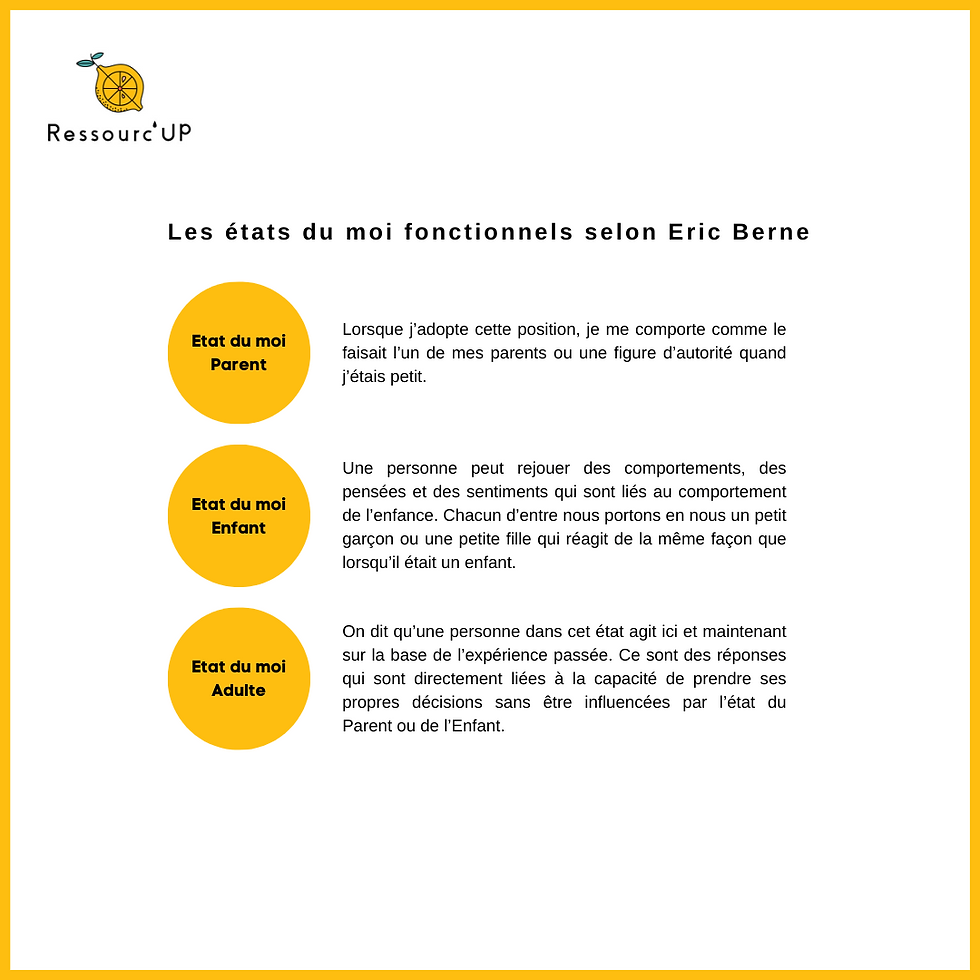 Ressourc'UP

Les états du moi fonctionnels selon Eric Berne

Etat du moi Parent

Lorsque j'adopte cette position, je me comporte comme le faisait l'un de mes parents ou une figure d'autorité quand j'étais petit.

Etat du moi Enfant

Une personne peut rejouer des comportements, des pensées et des sentiments qui sont liés au comportement de l'enfance. Chacun d'entre nous portons en nous un petit garçon ou une petite fille qui réagit de la même façon que lorsqu'il était un enfant.

Etat du moi Adulte

On dit qu'une personne dans cet état agit ici et maintenant sur la base de l'expérience passée. Ce sont des réponses qui sont directement liées à la capacité de prendre ses propres décisions sans être influencées par l'état du Parent ou de l'Enfant.